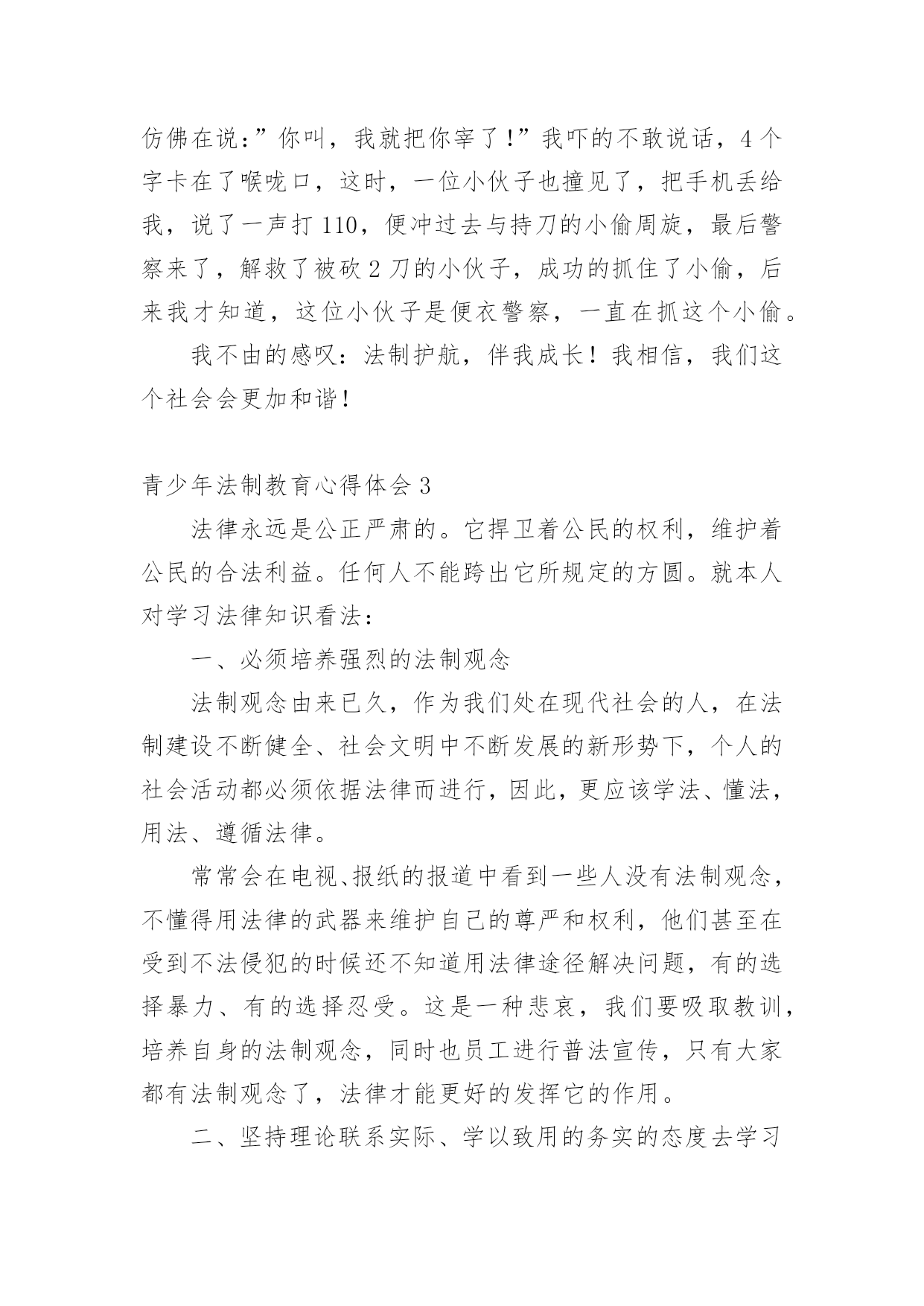 仿佛在说：”你叫，我就把你宰了！”我吓的不敢说话，4个字卡在了喉咙口，这时，一位小伙子也撞见了，把手机丢给我，说了一声打110，便冲过去与持刀的小偷周旋，最后警察来了，解救了被砍2刀的小伙子，成功的抓住了小偷，后来我才知道，这位小伙子是便衣警察，一直在抓这个小偷。

我不由的感叹：法制护航，伴我成长！我相信，我们这个社会会更加和谐！

青少年法制教育心得体会3

法律永远是公正严肃的。它捍卫着公民的权利，维护着公民的合法利益。任何人不能跨出它所规定的方圆。就本人对学习法律知识看法：

一、必须培养强烈的法制观念

法制观念由来已久，作为我们处在现代社会的人，在法制建设不断健全、社会文明中不断发展的新形势下，个人的社会活动都必须依据法律而进行，因此，更应该学法、懂法，用法、遵循法律。

常常会在电视、报纸的报道中看到一些人没有法制观念，不懂得用法律的武器来维护自己的尊严和权利，他们甚至在受到不法侵犯的时候还不知道用法律途径解决问题，有的选择暴力、有的选择忍受。这是一种悲哀，我们要吸取教训，培养自身的法制观念，同时也员工进行普法宣传，只有大家都有法制观念了，法律才能更好的发挥它的作用。

二、坚持理论联系实际、学以致用的务实的态度去学习